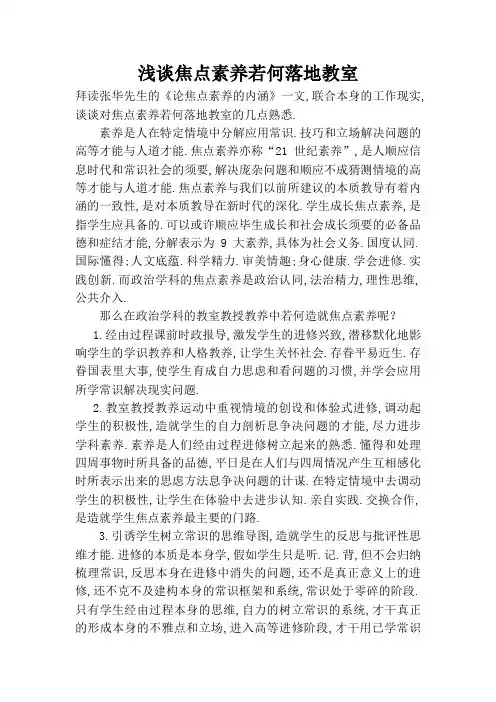 浅谈焦点素养若何落地教室

拜读张华先生的《论焦点素养的内涵》一文,联合本身的工作现实,谈谈对焦点素养若何落地教室的几点熟悉.

素养是人在特定情境中分解应用常识.技巧和立场解决问题的高等才能与人道才能.焦点素养亦称“21 世纪素养”,是人顺应信息时代和常识社会的须要,解决庞杂问题和顺应不成猜测情境的高等才能与人道才能.焦点素养与我们以前所建议的本质教导有着内涵的一致性,是对本质教导在新时代的深化.学生成长焦点素养,是指学生应具备的.可以或许顺应毕生成长和社会成长须要的必备品德和症结才能,分解表示为 9 大素养,具体为社会义务.国度认同.国际懂得;人文底蕴.科学精力.审美情趣;身心健康.学会进修.实践创新.而政治学科的焦点素养是政治认同,法治精力,理性思维,公共介入.

那么在政治学科的教室教授教养中若何造就焦点素养呢?

1.经由过程课前时政报导,激发学生的进修兴致,潜移默化地影响学生的学识教养和人格教养,让学生关怀社会.存眷平易近生.存眷国表里大事,使学生育成自力思虑和看问题的习惯,并学会应用所学常识解决现实问题.

2.教室教授教养运动中重视情境的创设和体验式进修,调动起学生的积极性,造就学生的自力剖析息争决问题的才能,尽力进步学科素养.素养是人们经由过程进修树立起来的熟悉.懂得和处理四周事物时所具备的品德,平日是在人们与四周情况产生互相感化时所表示出来的思虑方法息争决问题的计谋.在特定情境中去调动学生的积极性,让学生在体验中去进步认知.亲自实践.交换合作,是造就学生焦点素养最主要的门路.

3.引诱学生树立常识的思维导图,造就学生的反思与批评性思维才能.进修的本质是本身学,假如学生只是听.记.背,但不会归纳梳理常识,反思本身在进修中消失的问题,还不是真正意义上的进修,还不克不及建构本身的常识框架和系统,常识处于零碎的阶段.只有学生经由过程本身的思维,自力的树立常识的系统,才干真正的形成本身的不雅点和立场,进入高等进修阶段,才干用已学常识